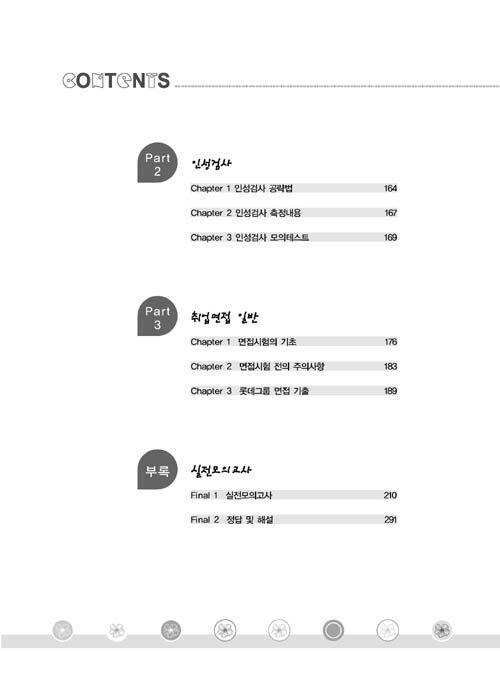 CONTENTS

Part 2 인성검사

Chapter 1 인성검사 공략법 164

Chapter 2 인성검사 측정내용 167

Chapter 3 인성검사 모의테스트 169

Part 3 취업면접 일반

Chapter 1 면접시험의 기초 176

Chapter 2 면접시험 전의 주의사항 183

Chapter 3 롯데그룹 면접 기출 189

부록 실전모의고사

Final 1 실전모의고사 210

Final 2 정답 및 해설 291